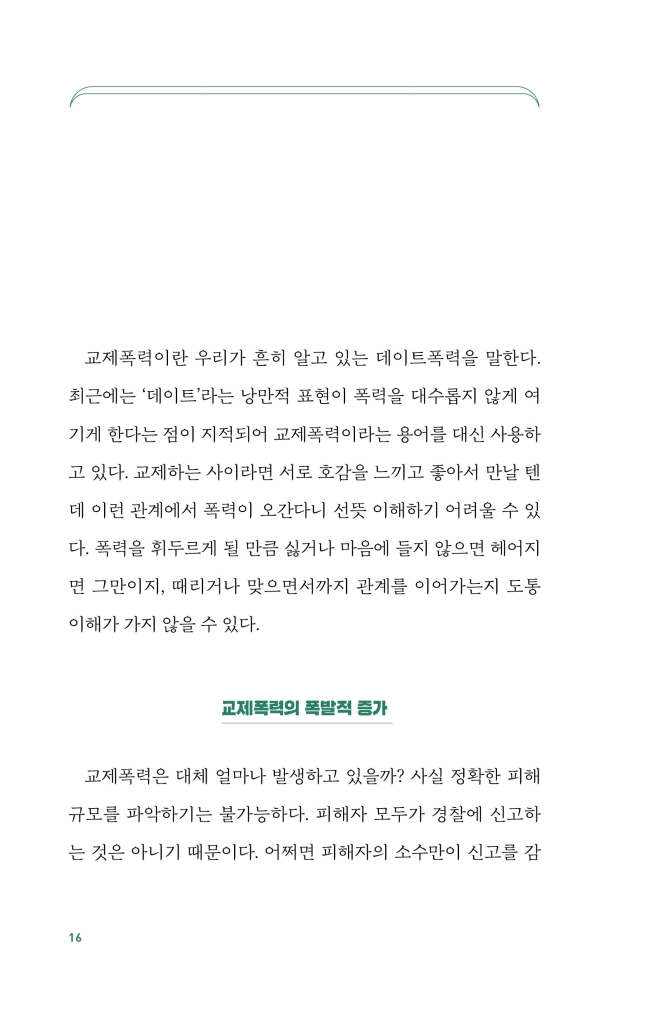 교제폭력이란 우리가 흔히 알고 있는 데이트폭력을 말한다. 최근에는 '데이트'라는 낭만적 표현이 폭력을 대수롭지 않게 여기게 한다는 점이 지적되어 교제폭력이라는 용어를 대신 사용하고 있다. 교제하는 사이라면 서로 호감을 느끼고 좋아서 만날 텐데 이런 관계에서 폭력이 오간다니 선뜻 이해하기 어려울 수 있다. 폭력을 휘두르게 될 만큼 싫거나 마음에 들지 않으면 헤어지면 그만이지, 때리거나 맞으면서까지 관계를 이어가는지 도통 이해가 가지 않을 수 있다.

교제폭력의 폭발적 증가

교제폭력은 대체 얼마나 발생하고 있을까? 사실 정확한 피해 규모를 파악하기는 불가능하다. 피해자 모두가 경찰에 신고하는 것은 아니기 때문이다. 어쩌면 피해자의 소수만이 신고를 감

16